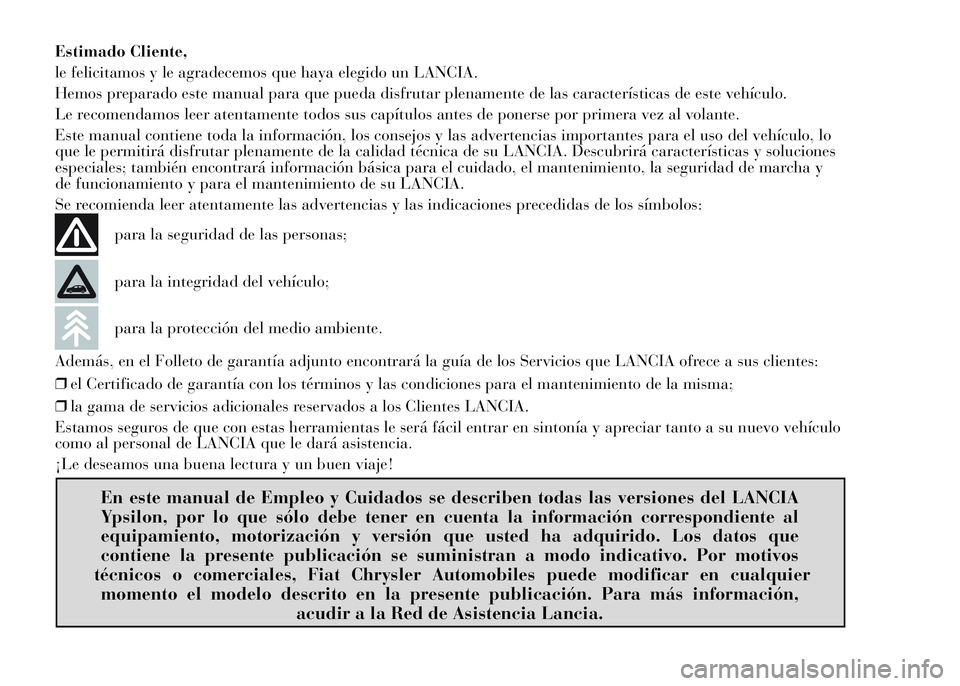 Estimado Cliente,

le felicitamos y le agradecemos que haya elegido un LANCIA.

Hemos preparado este manual para que pueda disfrutar plenamente de las características de este vehículo.

Le recomendamos leer atentamente todos sus capítulos antes de ponerse por primera vez al volante.

Este manual contiene toda la información, los consejos y las advertencias importantes para el uso del vehículo, lo que le permitirá disfrutar plenamente de la calidad técnica de su LANCIA. Descubrirá características y soluciones especiales; también encontrará información básica para el cuidado, el mantenimiento, la seguridad de marcha y de funcionamiento y para el mantenimiento de su LANCIA.

Se recomienda leer atentamente las advertencias y las indicaciones precedidas de los símbolos:

para la seguridad de las personas;

para la integridad del vehículo;

para la protección del medio ambiente.

Además, en el Folleto de garantía adjunto encontrará la guía de los Servicios que LANCIA ofrece a sus clientes:

❒ el Certificado de garantía con los términos y las condiciones para el mantenimiento de la misma;

❒ la gama de servicios adicionales reservados a los Clientes LANCIA.

Estamos seguros de que con estas herramientas le será fácil entrar en sintonía y apreciar tanto a su nuevo vehículo como al personal de LANCIA que le dará asistencia.

¡Le deseamos una buena lectura y un buen viaje!

En este manual de Empleo y Cuidados se describen todas las versiones del LANCIA Ypsilon, por lo que sólo debe tener en cuenta la información correspondiente al equipamiento, motorización y versión que usted ha adquirido. Los datos que contiene la presente publicación se suministran a modo indicativo. Por motivos técnicos o comerciales, Fiat Chrysler Automobiles puede modificar en cualquier momento el modelo descrito en la presente publicación. Para más información, acudir a la Red de Asistencia Lancia.

carmanualsonline.info